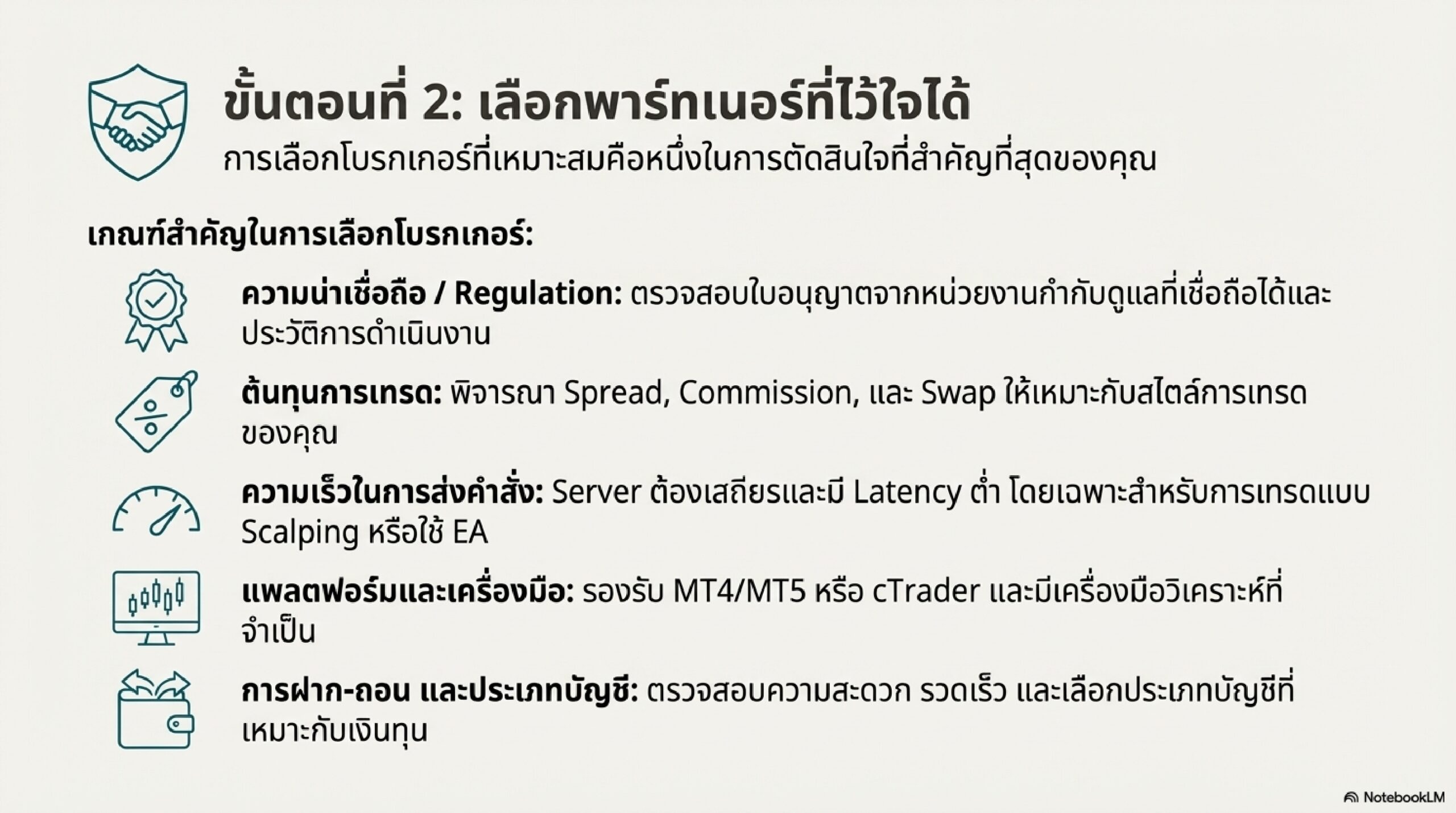 ขั้นตอนที่ 2: เลือกพาร์ทเนอร์ที่ไว้ใจได้

การเลือกโบรกเกอร์ที่เหมาะสมคือหนึ่งในการตัดสินใจที่สำคัญที่สุดของคุณ

เกณฑ์สำคัญในการเลือกโบรกเกอร์:

ความน่าเชื่อถือ / Regulation: ตรวจสอบใบอนุญาตจากหน่วยงานกำกับดูแลที่เชื่อถือได้และประวัติการดำเนินงาน

ต้นทุนการเทรด: พิจารณา Spread, Commission, และ Swap ให้เหมาะกับสไตล์การเทรดของคุณ

ความเร็วในการส่งคำสั่ง: Server ต้องเสถียรและมี Latency ต่ำ โดยเฉพาะสำหรับการเทรดแบบ Scalping หรือใช้ EA

แพลตฟอร์มและเครื่องมือ: รองรับ MT4/MT5 หรือ cTrader และมีเครื่องมือวิเคราะห์ที่จำเป็น

การฝาก-ถอน และประเภทบัญชี: ตรวจสอบความสะดวก รวดเร็ว และเลือกประเภทบัญชีที่เหมาะกับเงินทุน

NotebookLM